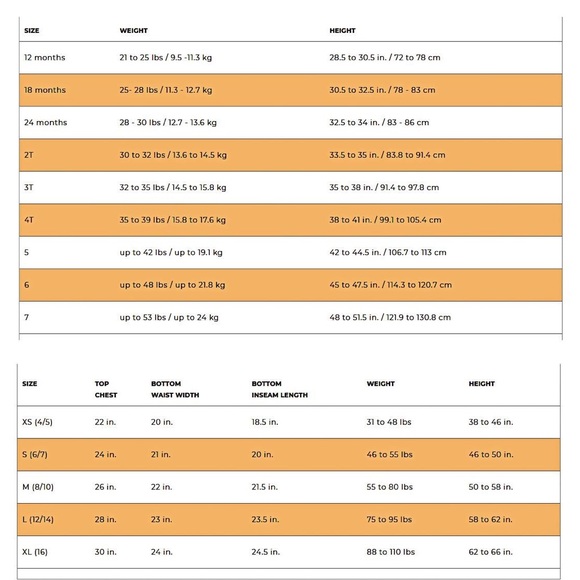 | SIZE | WEIGHT | HEIGHT |
|---|---|---|
| 12 months | 21 to 25 lbs / 9.5 -11.3 kg | 28.5 to 30.5 in. / 72 to 78 cm |
| 18 months | 25- 28 lbs / 11.3 - 12.7 kg | 30.5 to 32.5 in. / 78 - 83 cm |
| 24 months | 28 - 30 lbs / 12.7 - 13.6 kg | 32.5 to 34 in. / 83 - 86 cm |
| 2T | 30 to 32 lbs / 13.6 to 14.5 kg | 33.5 to 35 in. / 83.8 to 91.4 cm |
| 3T | 32 to 35 lbs / 14.5 to 15.8 kg | 35 to 38 in. / 91.4 to 97.8 cm |
| 4T | 35 to 39 lbs / 15.8 to 17.6 kg | 38 to 41 in. / 99.1 to 105.4 cm |
| 5 | up to 42 lbs / up to 19.1 kg | 42 to 44.5 in. / 106.7 to 113 cm |
| 6 | up to 48 lbs / up to 21.8 kg | 45 to 47.5 in. / 114.3 to 120.7 cm |
| 7 | up to 53 lbs / up to 24 kg | 48 to 51.5 in. / 121.9 to 130.8 cm |

| SIZE | TOP CHEST | BOTTOM WAIST WIDTH | BOTTOM INSEAM LENGTH | WEIGHT | HEIGHT |
|---|---|---|---|---|---|
| XS (4/5) | 22 in. | 20 in. | 18.5 in. | 31 to 48 lbs | 38 to 46 in. |
| S (6/7) | 24 in. | 21 in. | 20 in. | 46 to 55 lbs | 46 to 50 in. |
| M (8/10) | 26 in. | 22 in. | 21.5 in. | 55 to 80 lbs | 50 to 58 in. |
| L (12/14) | 28 in. | 23 in. | 23.5 in. | 75 to 95 lbs | 58 to 62 in. |
| XL (16) | 30 in. | 24 in. | 24.5 in. | 88 to 110 lbs | 62 to 66 in. |